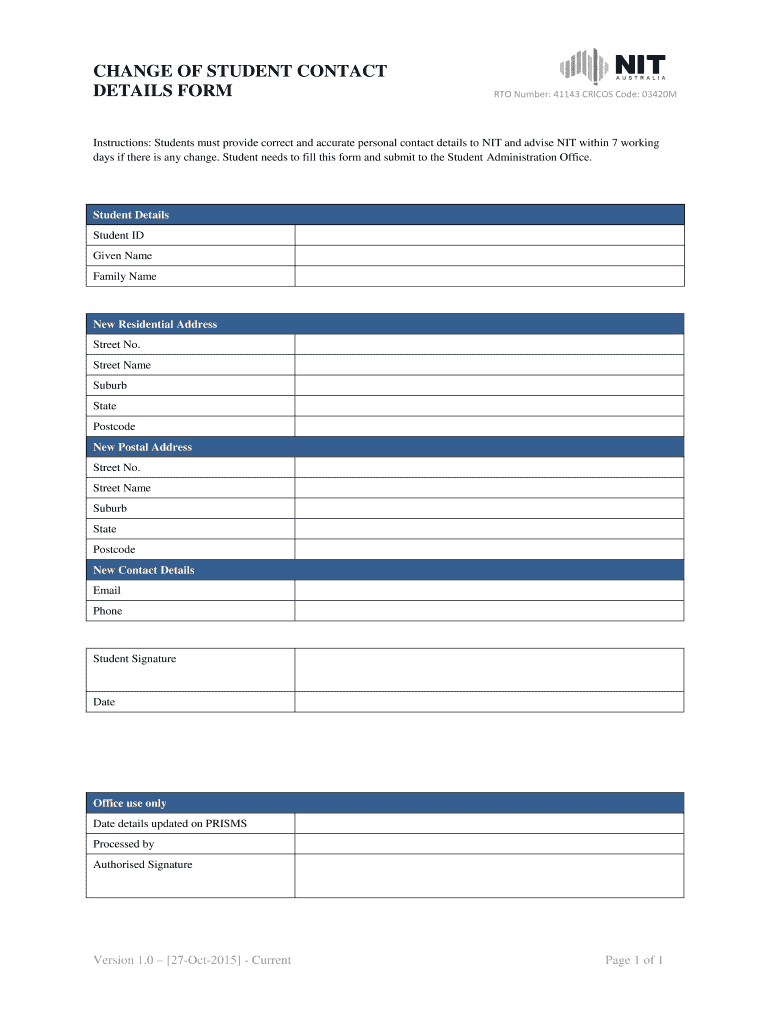 CHANGE OF STUDENT CONTACT DETAILS FORM

NIT AUSTRALIA

RTO Number: 41143 CRICOS Code: 03420M

Instructions: Students must provide correct and accurate personal contact details to NIT and advise NIT within 7 working days if there is any change. Student needs to fill this form and submit to the Student Administration Office.

| Student Details | |
|---|---|
| Student ID | |
| Given Name | |
| Family Name | |

| New Residential Address | |
|---|---|
| Street No. | |
| Street Name | |
| Suburb | |
| State | |
| Postcode | |
| New Postal Address | |
| Street No. | |
| Street Name | |
| Suburb | |
| State | |
| Postcode | |
| New Contact Details | |
| Email | |
| Phone | |

| Student Signature | |
|---|---|
| Date | |

| Office use only | |
|---|---|
| Date details updated on PRISMS | |
| Processed by | |
| Authorised Signature | |

Version 1.0 – [27-Oct-2015] - Current

Page 1 of 1